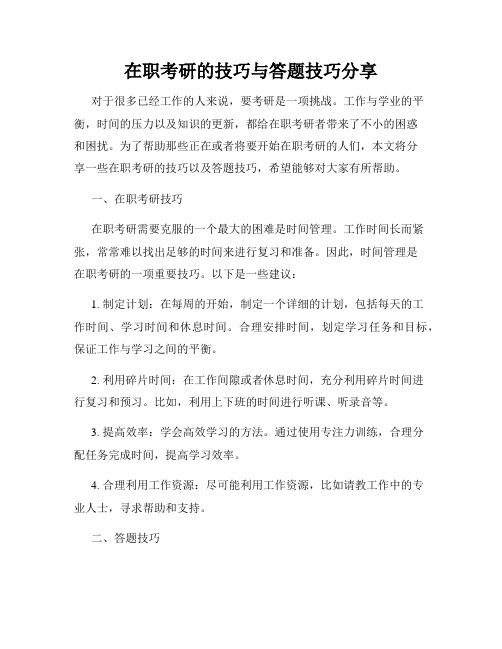 在职考研的技巧与答题技巧分享

对于很多已经工作的人来说，要考研是一项挑战。工作与学业的平衡，时间的压力以及知识的更新，都给在职考研者带来了不小的困惑和困扰。为了帮助那些正在或者将要开始在职考研的人们，本文将分享一些在职考研的技巧以及答题技巧，希望能够对大家有所帮助。

一、在职考研技巧

在职考研需要克服的一个最大的困难是时间管理。工作时间长而紧张，常常难以找出足够的时间来进行复习和准备。因此，时间管理是在职考研的一项重要技巧。以下是一些建议：

1. 制定计划：在每周的开始，制定一个详细的计划，包括每天的工作时间、学习时间和休息时间。合理安排时间，划定学习任务和目标，保证工作与学习之间的平衡。

2. 利用碎片时间：在工作间隙或者休息时间，充分利用碎片时间进行复习和预习。比如，利用上下班的时间进行听课、听录音等。

3. 提高效率：学会高效学习的方法。通过使用专注力训练，合理分配任务完成时间，提高学习效率。

4. 合理利用工作资源：尽可能利用工作资源，比如请教工作中的专业人士，寻求帮助和支持。

二、答题技巧